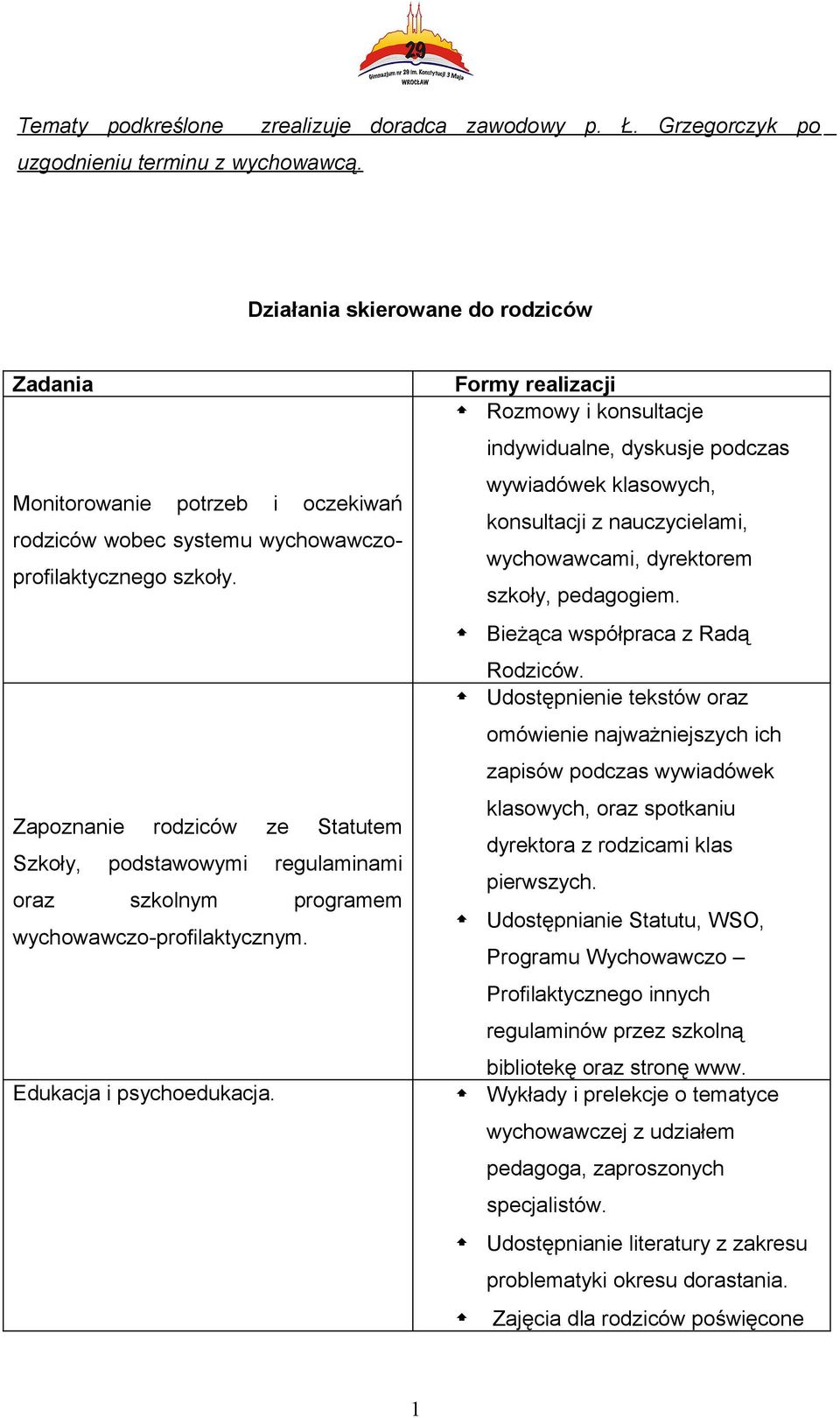 29
Gimnazjum nr 29 im. Konstytucji 3 Maja
WROCŁAW

Tematy podkreślone zrealizuje doradca zawodowy p. Ł. Grzegorczyk po uzgodnieniu terminu z wychowawcą.

Działania skierowane do rodziców

| Zadania | Formy realizacji |
|---|---|
| Monitorowanie potrzeb i oczekiwań rodziców wobec systemu wychowawczo-profilaktycznego szkoły. | Rozmowy i konsultacje indywidualne, dyskusje podczas wywiadówek klasowych, konsultacji z nauczycielami, wychowawcami, dyrektorem szkoły, pedagogiem. Bieżąca współpraca z Radą Rodziców. |
| Zapoznanie rodziców ze Statutem Szkoły, podstawowymi regulaminami oraz szkolnym programem wychowawczo-profilaktycznym. | Udostępnienie tekstów oraz omówienie najważniejszych ich zapisów podczas wywiadówek klasowych, oraz spotkaniu dyrektora z rodzicami klas pierwszych. Udostępnianie Statutu, WSO, Programu Wychowawczo – Profilaktycznego innych regulaminów przez szkolną bibliotekę oraz stronę www. |
| Edukacja i psychoedukacja. | Wykłady i prelekcje o tematyce wychowawczej z udziałem pedagoga, zaproszonych specjalistów. Udostępnianie literatury z zakresu problematyki okresu dorastania. Zajęcia dla rodziców poświęcone |

1